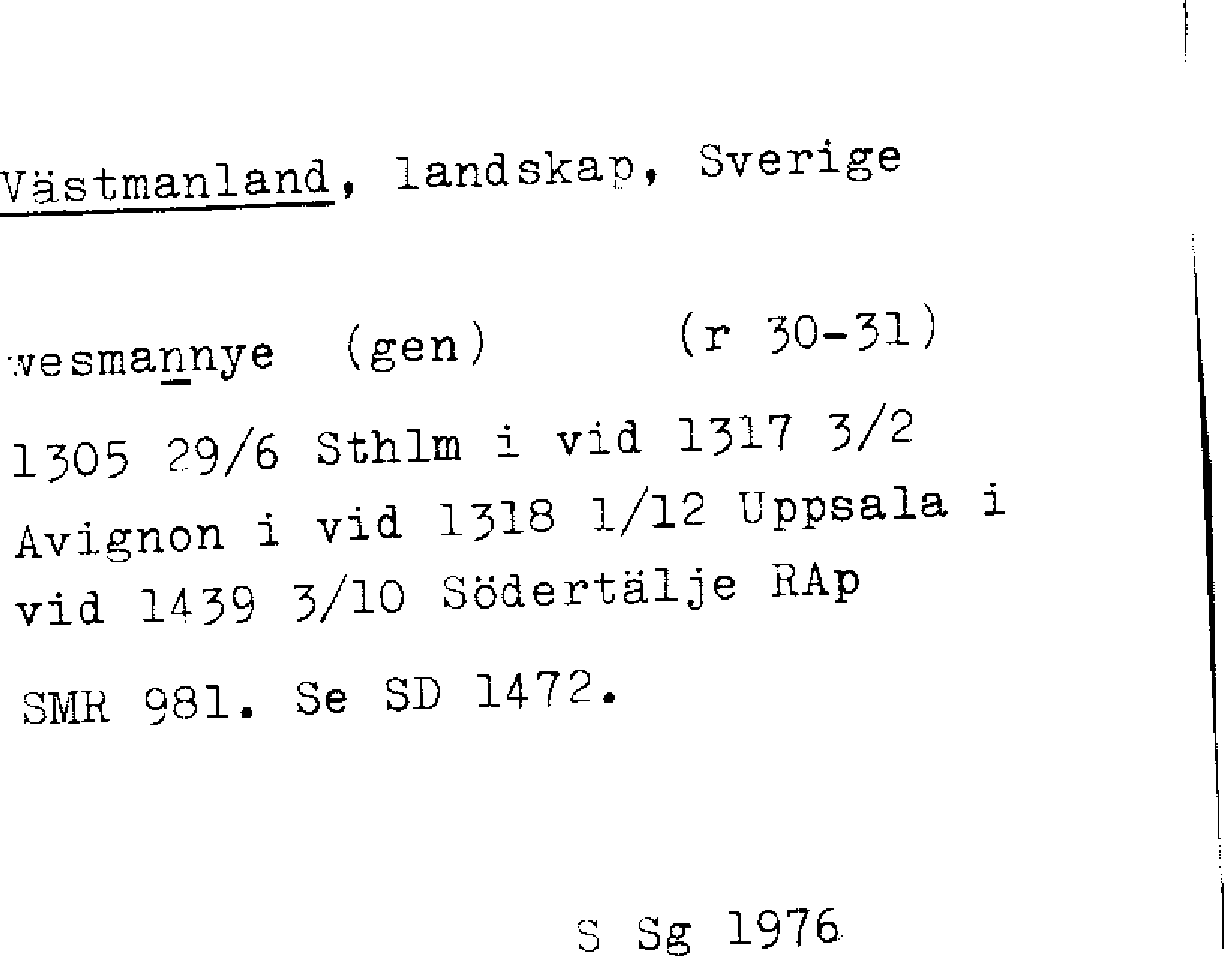 Västmanland, landskap, Sverige

wesmannye (gen) (r 30-31)

1305 29/6 Sthlm i vid 1317 3/2 Avignon i vid 1318 1/12 Uppsala i vid 1439 3/10 Södertälje RAp

SMR 981. Se SD 1472.

S Sg 1976